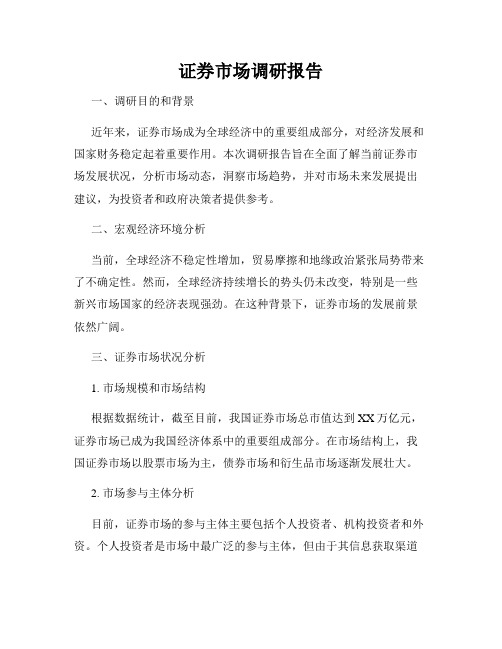 证券市场调研报告

一、调研目的和背景

近年来，证券市场成为全球经济中的重要组成部分，对经济发展和国家财务稳定起着重要作用。本次调研报告旨在全面了解当前证券市场发展状况，分析市场动态，洞察市场趋势，并对市场未来发展提出建议，为投资者和政府决策者提供参考。

二、宏观经济环境分析

当前，全球经济不稳定性增加，贸易摩擦和地缘政治紧张局势带来了不确定性。然而，全球经济持续增长的势头仍未改变，特别是一些新兴市场国家的经济表现强劲。在这种背景下，证券市场的发展前景依然广阔。

三、证券市场状况分析

1. 市场规模和市场结构

根据数据统计，截至目前，我国证券市场总市值达到XX万亿元，证券市场已成为我国经济体系中的重要组成部分。在市场结构上，我国证券市场以股票市场为主，债券市场和衍生品市场逐渐发展壮大。

2. 市场参与主体分析

目前，证券市场的参与主体主要包括个人投资者、机构投资者和外资。个人投资者是市场中最广泛的参与主体，但由于其信息获取渠道